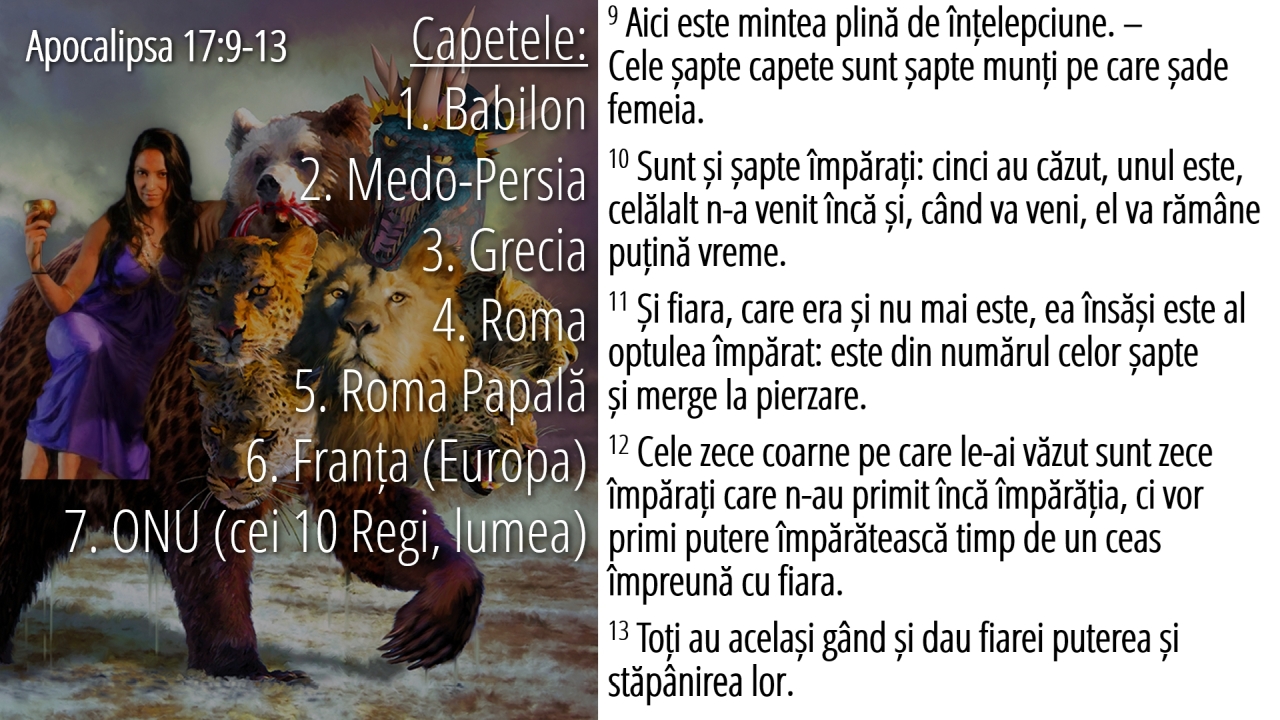 Apocalipsa 17:9-13

Capetele:
1. Babilon
2. Medo-Persia
3. Grecia
4. Roma
5. Roma Papală
6. Franța (Europa)
7. ONU (cei 10 Regi, lumea)

$^{9}$ Aici este mintea plină de înțelepciune. – Cele șapte capete sunt șapte munți pe care șade femeia.

$^{10}$ Sunt și șapte împărați: cinci au căzut, unul este, celălalt n-a venit încă și, când va veni, el va rămâne puțină vreme.

$^{11}$ Și fiara, care era și nu mai este, ea însăși este al optulea împărat: este din numărul celor șapte și merge la pierzare.

$^{12}$ Cele zece coarne pe care le-ai văzut sunt zece împărați care n-au primit încă împărăția, ci vor primi putere împărătească timp de un ceas împreună cu fiara.

$^{13}$ Toți au același gând și dau fiarei puterea și stăpânirea lor.